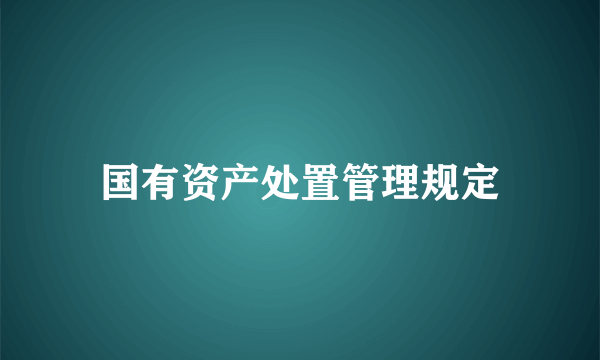 国有资产处置管理规定